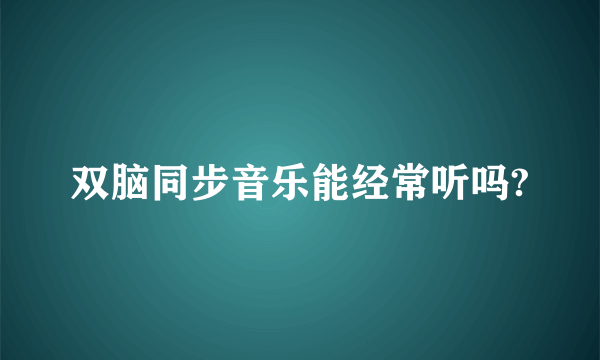 双脑同步音乐能经常听吗?